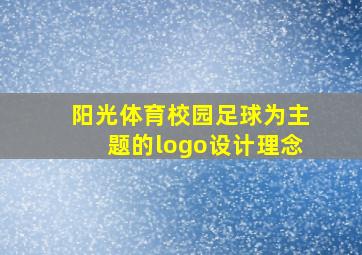 阳光体育校园足球为主题的logo设计理念